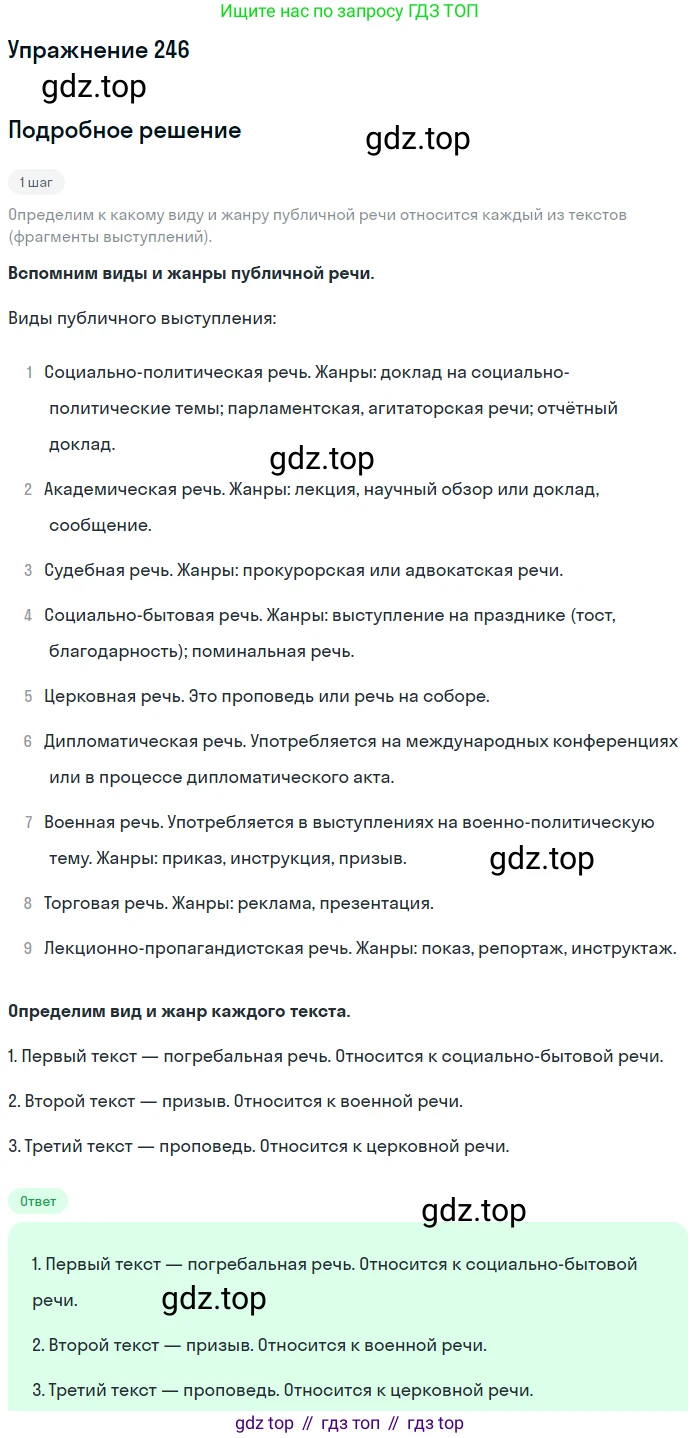 Ищите нас по запросу ГДЗ ТОП

Упражнение 246

gdz.top

Подробное решение

gdz.top

1 шаг

Определим к какому виду и жанру публичной речи относится каждый из текстов (фрагменты выступлений).

Вспомним виды и жанры публичной речи.

Виды публичного выступления:

1 Социально-политическая речь. Жанры: доклад на социально-политические темы; парламентская, агитаторская речи; отчётный доклад.

gdz.top

2 Академическая речь. Жанры: лекция, научный обзор или доклад, сообщение.

3 Судебная речь. Жанры: прокурорская или адвокатская речи.

4 Социально-бытовая речь. Жанры: выступление на празднике (тост, благодарность); поминальная речь.

5 Церковная речь. Это проповедь или речь на соборе.

6 Дипломатическая речь. Употребляется на международных конференциях или в процессе дипломатического акта.

7 Военная речь. Употребляется в выступлениях на военно-политическую тему. Жанры: приказ, инструкция, призыв.

gdz.top

8 Торговая речь. Жанры: реклама, презентация.

9 Лекционно-пропагандистская речь. Жанры: показ, репортаж, инструктаж.

Определим вид и жанр каждого текста.

1. Первый текст — погребальная речь. Относится к социально-бытовой речи.

2. Второй текст — призыв. Относится к военной речи.

3. Третий текст — проповедь. Относится к церковной речи.

Ответ

gdz.top

1. Первый текст — погребальная речь. Относится к социально-бытовой речи.

gdz.top

2. Второй текст — призыв. Относится к военной речи.

3. Третий текст — проповедь. Относится к церковной речи.

gdz top // гдз топ // гдз top